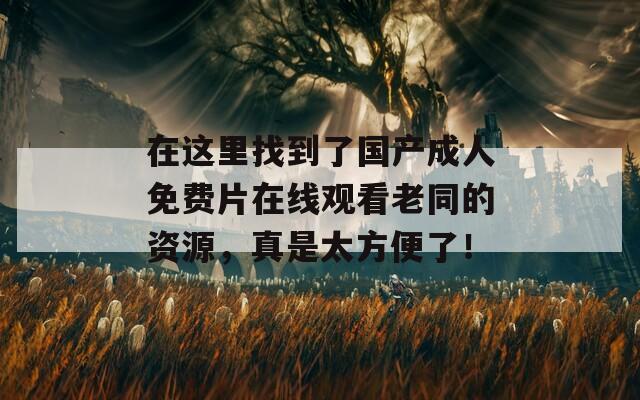 在这里找到了国产成人免费片在线观看老同的资源，真是太方便了!